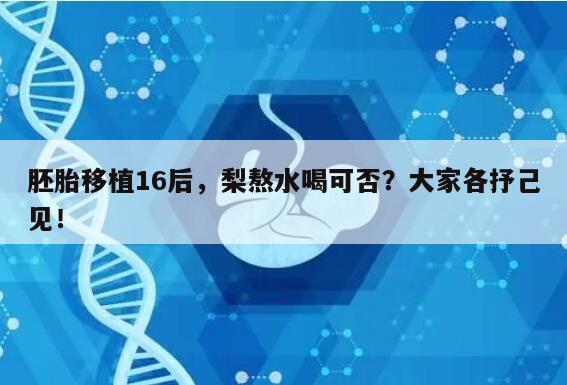 胚胎移植16后，梨熬水喝可否？大家各抒己见！